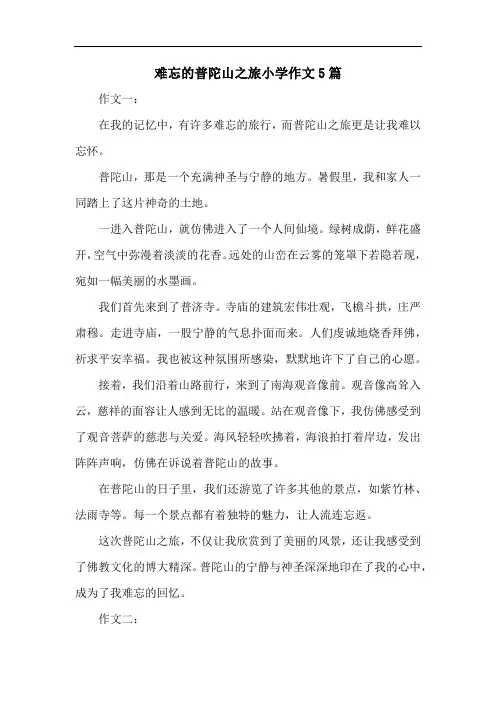 难忘的普陀山之旅小学作文5篇

作文一：

在我的记忆中，有许多难忘的旅行，而普陀山之旅更是让我难以忘怀。

普陀山，那是一个充满神圣与宁静的地方。暑假里，我和家人一同踏上了这片神奇的土地。

一进入普陀山，就仿佛进入了一个人间仙境。绿树成荫，鲜花盛开，空气中弥漫着淡淡的花香。远处的山峦在云雾的笼罩下若隐若现，宛如一幅美丽的水墨画。

我们首先来到了普济寺。寺庙的建筑宏伟壮观，飞檐斗拱，庄严肃穆。走进寺庙，一股宁静的气息扑面而来。人们虔诚地烧香拜佛，祈求平安幸福。我也被这种氛围所感染，默默地许下了自己的心愿。

接着，我们沿着山路前行，来到了南海观音像前。观音像高耸入云，慈祥的面容让人感到无比的温暖。站在观音像下，我仿佛感受到了观音菩萨的慈悲与关爱。海风轻轻吹拂着，海浪拍打着岸边，发出阵阵声响，仿佛在诉说着普陀山的故事。

在普陀山的日子里，我们还游览了许多其他的景点，如紫竹林、法雨寺等。每一个景点都有着独特的魅力，让人流连忘返。

这次普陀山之旅，不仅让我欣赏到了美丽的风景，还让我感受到了佛教文化的博大精深。普陀山的宁静与神圣深深地印在了我的心中，成为了我难忘的回忆。

作文二：